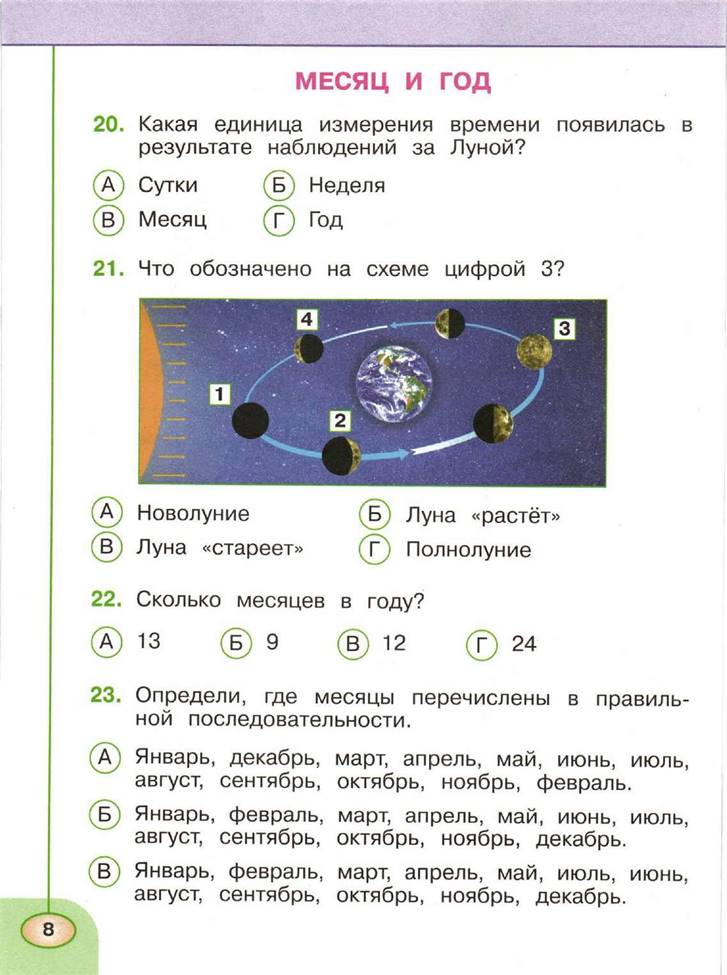 МЕСЯЦ И ГОД

20. Какая единица измерения времени появилась в результате наблюдений за Луной?

А Сутки
Б Неделя
В Месяц
Г Год

21. Что обозначено на схеме цифрой 3?

4
3
1
2

А Новолуние
Б Луна «растёт»
В Луна «стареет»
Г Полнолуние

22. Сколько месяцев в году?

А 13
Б 9
В 12
Г 24

23. Определи, где месяцы перечислены в правильной последовательности.

А Январь, декабрь, март, апрель, май, июнь, июль, август, сентябрь, октябрь, ноябрь, февраль.

Б Январь, февраль, март, апрель, май, июнь, июль, август, сентябрь, октябрь, ноябрь, декабрь.

В Январь, февраль, март, апрель, май, июль, июнь, август, сентябрь, октябрь, ноябрь, декабрь.

8